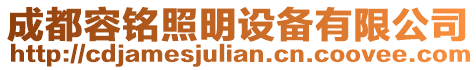 成都容铭照明设备有限公司
http://cdjamesjulian.cn.coovee.com